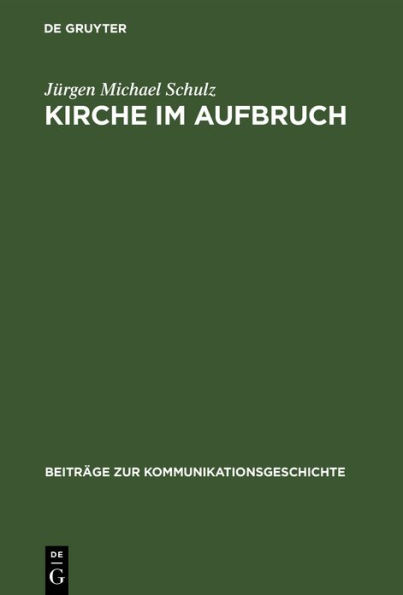 DE GRUYTER

Jürgen Michael Schulz
KIRCHE IM AUFBRUCH

BEITRÄGE ZUR KOMMUNIKATIONSGESCHICHTE

DE
G